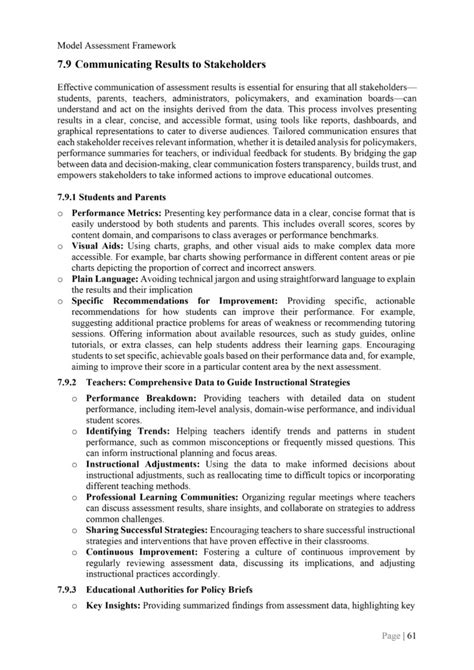 Model Assessment Framework

7.9 Communicating Results to Stakeholders

Effective communication of assessment results is essential for ensuring that all stakeholders—students, parents, teachers, administrators, policymakers, and examination boards—can understand and act on the insights derived from the data. This process involves presenting results in a clear, concise, and accessible format, using tools like reports, dashboards, and graphical representations to cater to diverse audiences. Tailored communication ensures that each stakeholder receives relevant information, whether it is detailed analysis for policymakers, performance summaries for teachers, or individual feedback for students. By bridging the gap between data and decision-making, clear communication fosters transparency, builds trust, and empowers stakeholders to take informed actions to improve educational outcomes.

7.9.1 Students and Parents

o Performance Metrics: Presenting key performance data in a clear, concise format that is easily understood by both students and parents. This includes overall scores, scores by content domain, and comparisons to class averages or performance benchmarks.
o Visual Aids: Using charts, graphs, and other visual aids to make complex data more accessible. For example, bar charts showing performance in different content areas or pie charts depicting the proportion of correct and incorrect answers.
o Plain Language: Avoiding technical jargon and using straightforward language to explain the results and their implication
o Specific Recommendations for Improvement: Providing specific, actionable recommendations for how students can improve their performance. For example, suggesting additional practice problems for areas of weakness or recommending tutoring sessions. Offering information about available resources, such as study guides, online tutorials, or extra classes, can help students address their learning gaps. Encouraging students to set specific, achievable goals based on their performance data and, for example, aiming to improve their score in a particular content area by the next assessment.

7.9.2 Teachers: Comprehensive Data to Guide Instructional Strategies

o Performance Breakdown: Providing teachers with detailed data on student performance, including item-level analysis, domain-wise performance, and individual student scores.
o Identifying Trends: Helping teachers identify trends and patterns in student performance, such as common misconceptions or frequently missed questions. This can inform instructional planning and focus areas.
o Instructional Adjustments: Using the data to make informed decisions about instructional adjustments, such as reallocating time to difficult topics or incorporating different teaching methods.
o Professional Learning Communities: Organizing regular meetings where teachers can discuss assessment results, share insights, and collaborate on strategies to address common challenges.
o Sharing Successful Strategies: Encouraging teachers to share successful instructional strategies and interventions that have proven effective in their classrooms.
o Continuous Improvement: Fostering a culture of continuous improvement by regularly reviewing assessment data, discussing its implications, and adjusting instructional practices accordingly.

7.9.3 Educational Authorities for Policy Briefs

o Key Insights: Providing summarized findings from assessment data, highlighting key

Page | 61